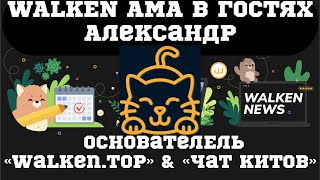 WALKEN AMA В ГОСТЯХ АЛЕКСАНДР

WALKEN NEWS

ОСНОВАТЕЛЕЛЬ «WALKEN.TOP» & «ЧАТ КИТОВ»